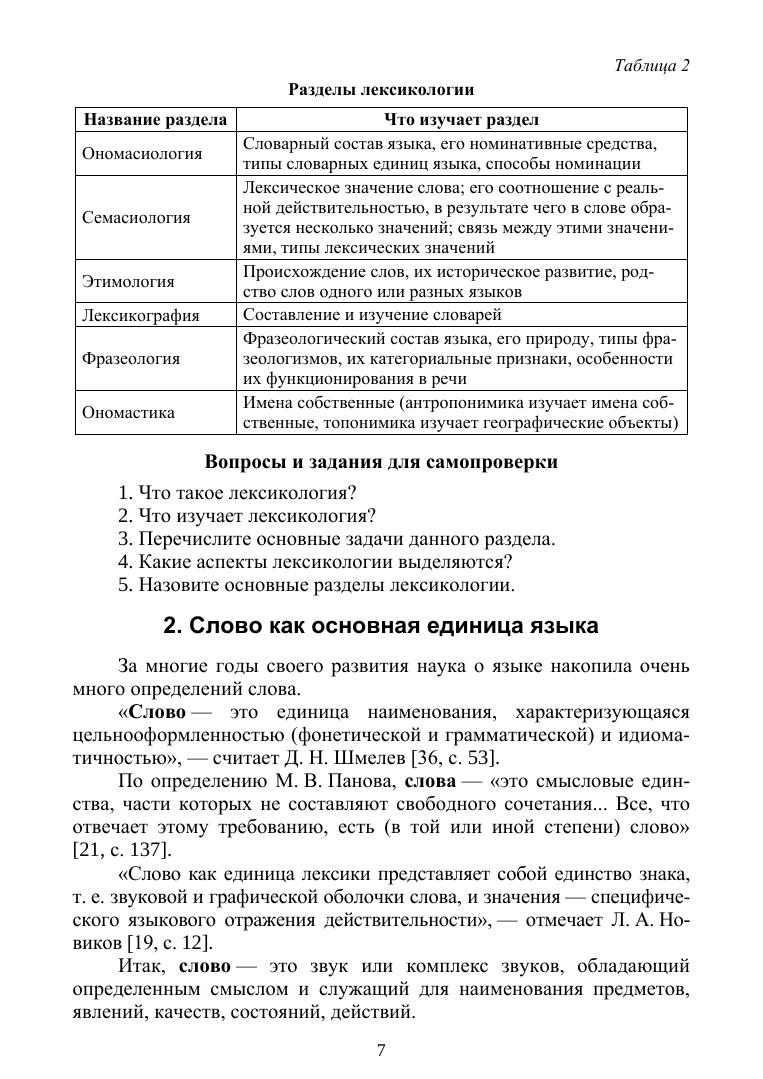 Таблица 2

Разделы лексикологии

| Название раздела | Что изучает раздел |
|---|---|
| Ономасиология | Словарный состав языка, его номинативные средства, типы словарных единиц языка, способы номинации |
| Семасиология | Лексическое значение слова; его соотношение с реальной действительностью, в результате чего в слове образуется несколько значений; связь между этими значениями, типы лексических значений |
| Этимология | Происхождение слов, их историческое развитие, родство слов одного или разных языков |
| Лексикография | Составление и изучение словарей |
| Фразеология | Фразеологический состав языка, его природу, типы фразеологизмов, их категориальные признаки, особенности их функционирования в речи |
| Ономастика | Имена собственные (антропонимика изучает имена собственные, топонимика изучает географические объекты) |

Вопросы и задания для самопроверки

1. Что такое лексикология?
2. Что изучает лексикология?
3. Перечислите основные задачи данного раздела.
4. Какие аспекты лексикологии выделяются?
5. Назовите основные разделы лексикологии.

2. Слово как основная единица языка

За многие годы своего развития наука о языке накопила очень много определений слова.

«Слово — это единица наименования, характеризующаяся цельнооформленностью (фонетической и грамматической) и идиоматичностью», — считает Д. Н. Шмелев [36, с. 53].

По определению М. В. Панова, слова — «это смысловые единства, части которых не составляют свободного сочетания... Все, что отвечает этому требованию, есть (в той или иной степени) слово» [21, с. 137].

«Слово как единица лексики представляет собой единство знака, т. е. звуковой и графической оболочки слова, и значения — специфического языкового отражения действительности», — отмечает Л. А. Новиков [19, с. 12].

Итак, слово — это звук или комплекс звуков, обладающий определенным смыслом и служащий для наименования предметов, явлений, качеств, состояний, действий.

7